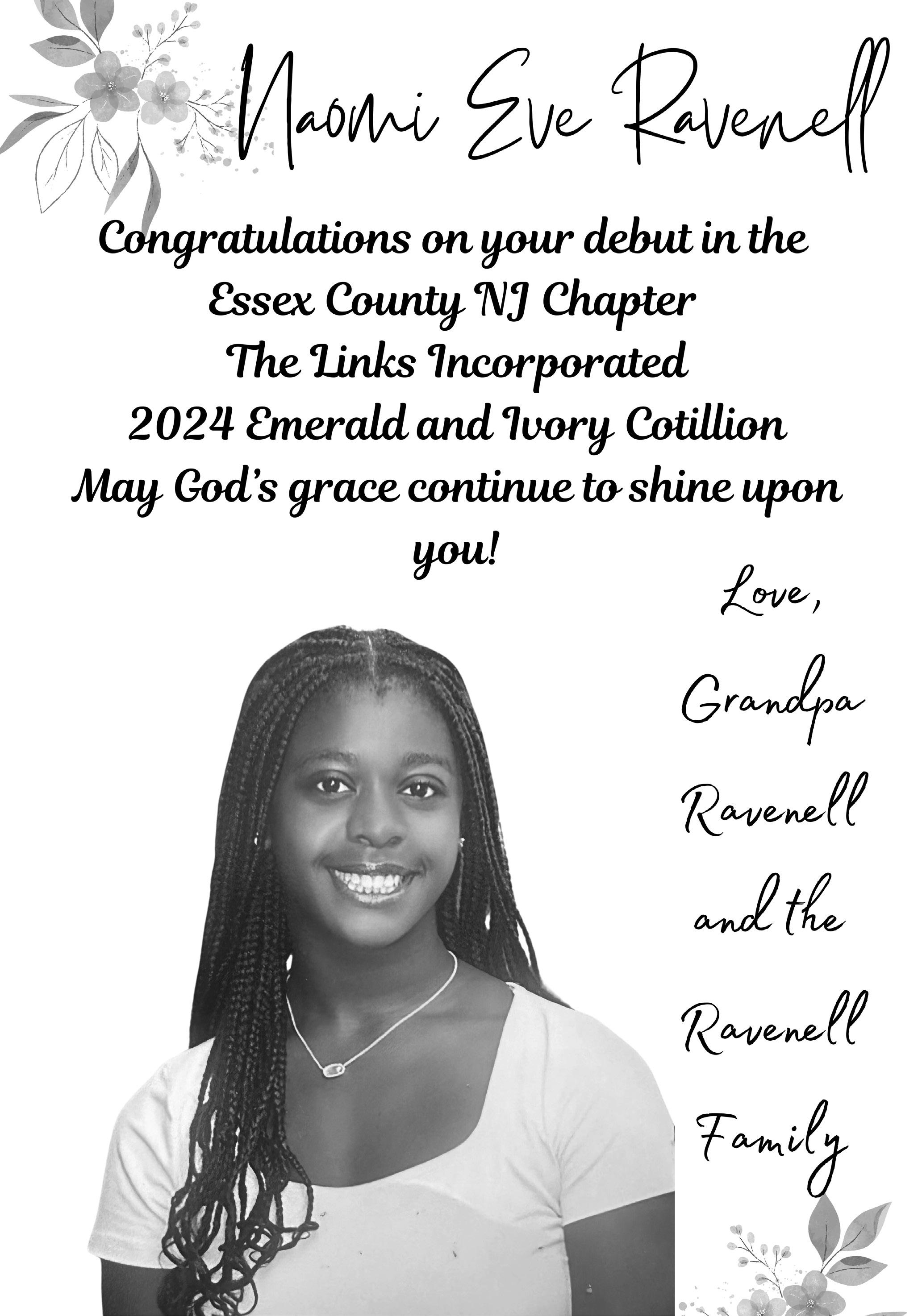 Naomi Eve Ravenell

Congratulations on your debut in the Essex County NJ Chapter The Links Incorporated 2024 Emerald and Ivory Cotillion May God's grace continue to shine upon you!

Love, Grandpa Ravenell and the Ravenell Family